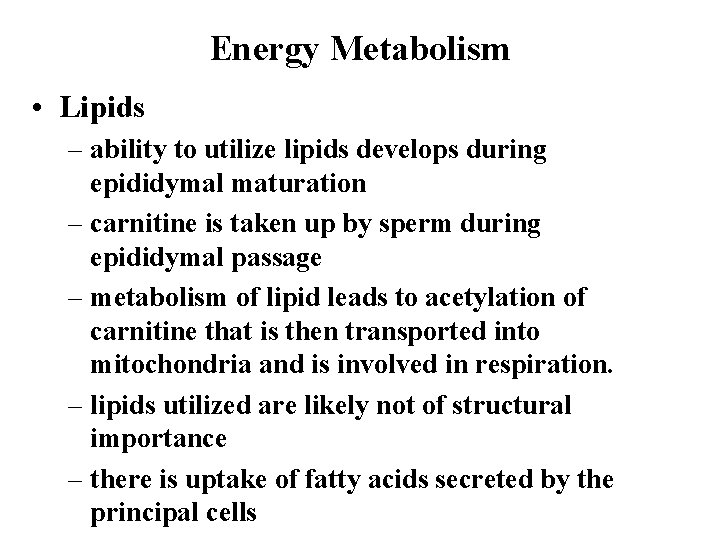 Energy Metabolism

• Lipids

– ability to utilize lipids develops during epididymal maturation

– carnitine is taken up by sperm during epididymal passage

– metabolism of lipid leads to acetylation of carnitine that is then transported into mitochondria and is involved in respiration.

– lipids utilized are likely not of structural importance

– there is uptake of fatty acids secreted by the principal cells